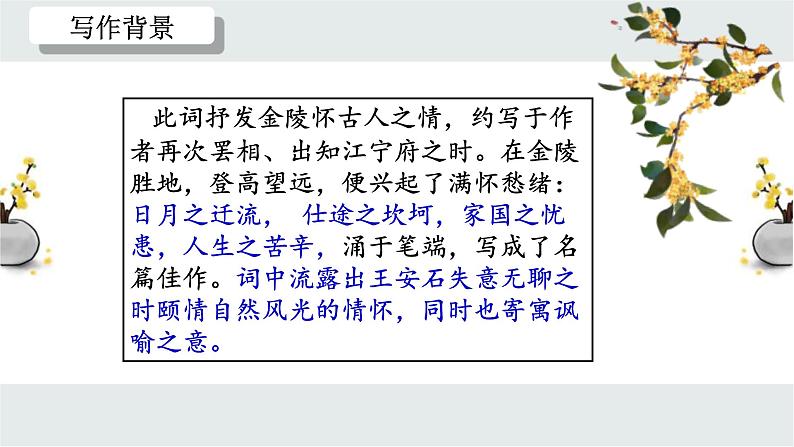 写作背景

此词抒发金陵怀古人之情，约写于作者再次罢相、出知江宁府之时。在金陵胜地，登高望远，便兴起了满怀愁绪：日月之迁流， 仕途之坎坷，家国之忧患，人生之苦辛，涌于笔端，写成了名篇佳作。词中流露出王安石失意无聊之时颐情自然风光的情怀，同时也寄寓讽喻之意。